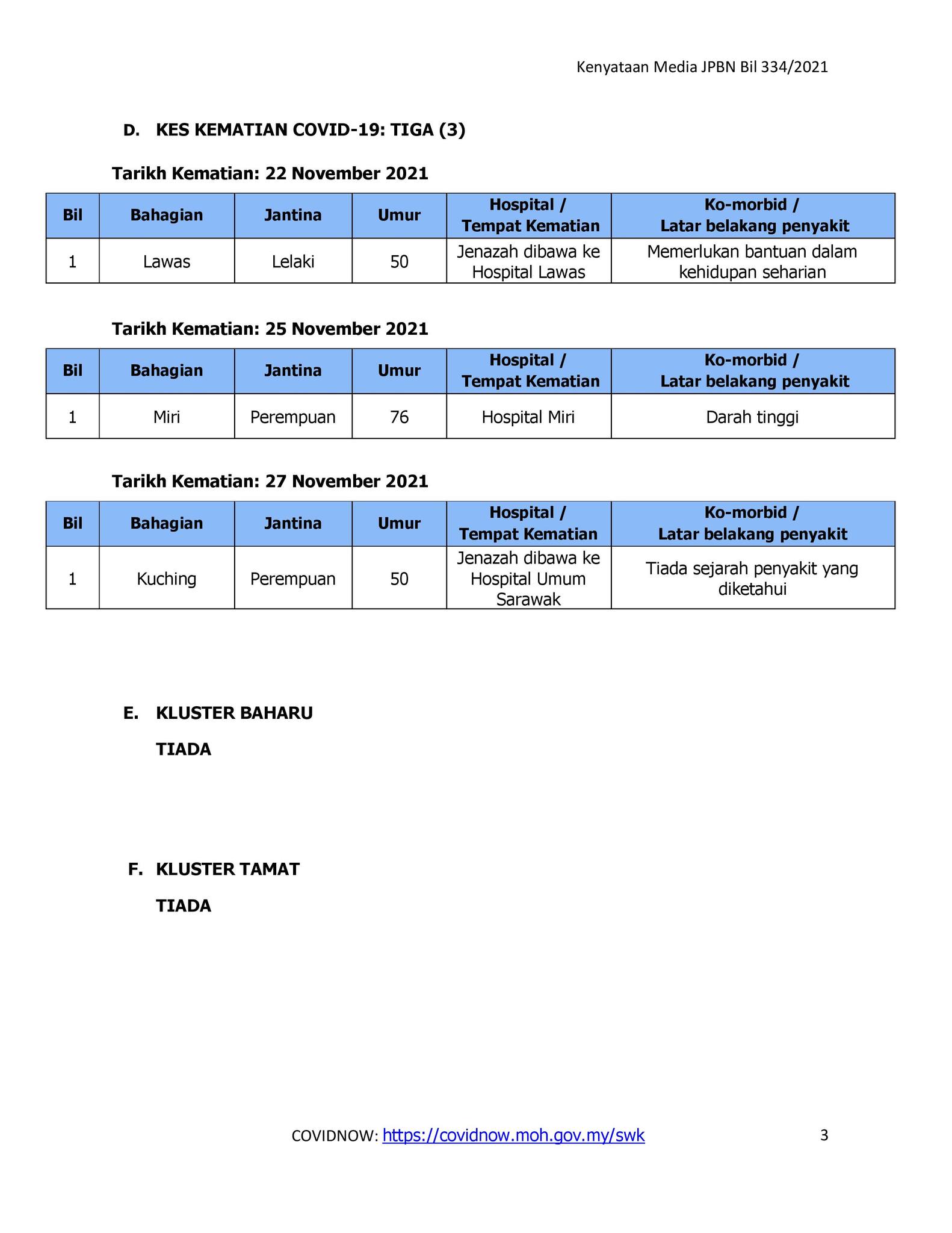 Kenyataan Media JPBN Bil 334/2021

D. KES KEMATIAN COVID-19: TIGA (3)

Tarikh Kematian: 22 November 2021

| Bil | Bahagian | Jantina | Umur | Hospital / Tempat Kematian | Ko-morbid / Latar belakang penyakit |
|---|---|---|---|---|---|
| 1 | Lawas | Lelaki | 50 | Jenazah dibawa ke Hospital Lawas | Memerlukan bantuan dalam kehidupan seharian |

Tarikh Kematian: 25 November 2021

| Bil | Bahagian | Jantina | Umur | Hospital / Tempat Kematian | Ko-morbid / Latar belakang penyakit |
|---|---|---|---|---|---|
| 1 | Miri | Perempuan | 76 | Hospital Miri | Darah tinggi |

Tarikh Kematian: 27 November 2021

| Bil | Bahagian | Jantina | Umur | Hospital / Tempat Kematian | Ko-morbid / Latar belakang penyakit |
|---|---|---|---|---|---|
| 1 | Kuching | Perempuan | 50 | Jenazah dibawa ke Hospital Umum Sarawak | Tiada sejarah penyakit yang diketahui |

E. KLUSTER BAHARU

TIADA

F. KLUSTER TAMAT

TIADA

COVIDNOW: https://covidnow.moh.gov.my/swk

3